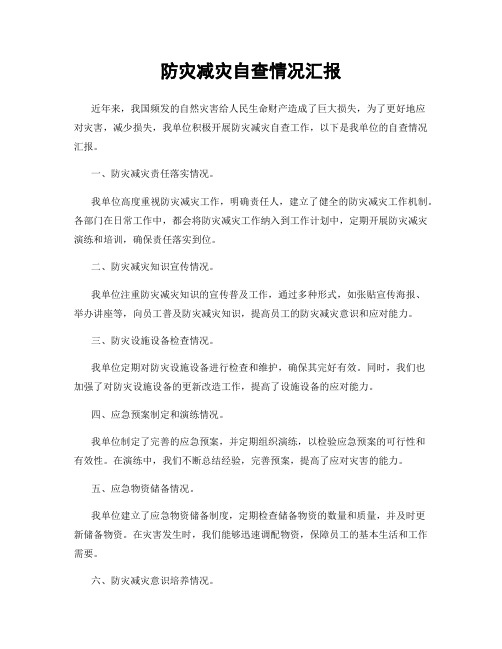 防灾减灾自查情况汇报

近年来，我国频发的自然灾害给人民生命财产造成了巨大损失，为了更好地应对灾害，减少损失，我单位积极开展防灾减灾自查工作，以下是我单位的自查情况汇报。

一、防灾减灾责任落实情况。

我单位高度重视防灾减灾工作，明确责任人，建立了健全的防灾减灾工作机制。各部门在日常工作中，都会将防灾减灾工作纳入到工作计划中，定期开展防灾减灾演练和培训，确保责任落实到位。

二、防灾减灾知识宣传情况。

我单位注重防灾减灾知识的宣传普及工作，通过多种形式，如张贴宣传海报、举办讲座等，向员工普及防灾减灾知识，提高员工的防灾减灾意识和应对能力。

三、防灾设施设备检查情况。

我单位定期对防灾设施设备进行检查和维护，确保其完好有效。同时，我们也加强了对防灾设施设备的更新改造工作，提高了设施设备的应对能力。

四、应急预案制定和演练情况。

我单位制定了完善的应急预案，并定期组织演练，以检验应急预案的可行性和有效性。在演练中，我们不断总结经验，完善预案，提高了应对灾害的能力。

五、应急物资储备情况。

我单位建立了应急物资储备制度，定期检查储备物资的数量和质量，并及时更新储备物资。在灾害发生时，我们能够迅速调配物资，保障员工的基本生活和工作需要。

六、防灾减灾意识培养情况。